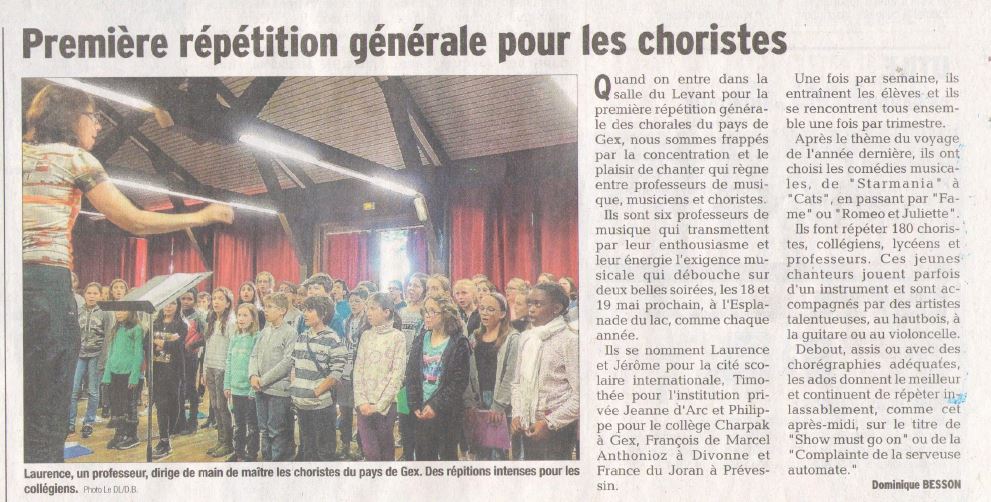 Première répétition générale pour les choristes

Laurence, un professeur, dirige de main de maître les choristes du pays de Gex. Des répitions intenses pour les collégiens. Photo Le DL/D.B.

Quand on entre dans la salle du Levant pour la première répétition générale des chorales du pays de Gex, nous sommes frappés par la concentration et le plaisir de chanter qui règne entre professeurs de musique, musiciens et choristes.

Ils sont six professeurs de musique qui transmettent par leur enthousiasme et leur énergie l'exigence musicale qui débouche sur deux belles soirées, les 18 et 19 mai prochain, à l'Esplanade du lac, comme chaque année.

Ils se nomment Laurence et Jérôme pour la cité scolaire internationale, Timothée pour l'institution privée Jeanne d'Arc et Philippe pour le collège Charpak à Gex, François de Marcel Anthonioz à Divonne et France du Joran à Prévessin.

Une fois par semaine, ils entraînent les élèves et ils se rencontrent tous ensemble une fois par trimestre.

Après le thème du voyage de l'année dernière, ils ont choisi les comédies musicales, de "Starmania" à "Cats", en passant par "Fame" ou "Romeo et Juliette".

Ils font répéter 180 choristes, collégiens, lycéens et professeurs. Ces jeunes chanteurs jouent parfois d'un instrument et sont accompagnés par des artistes talentueuses, au hautbois, à la guitare ou au violoncelle.

Debout, assis ou avec des chorégraphies adéquates, les ados donnent le meilleur et continuent de répéter inlassablement, comme cet après-midi, sur le titre de "Show must go on" ou de la "Complainte de la serveuse automate."

Dominique BESSON